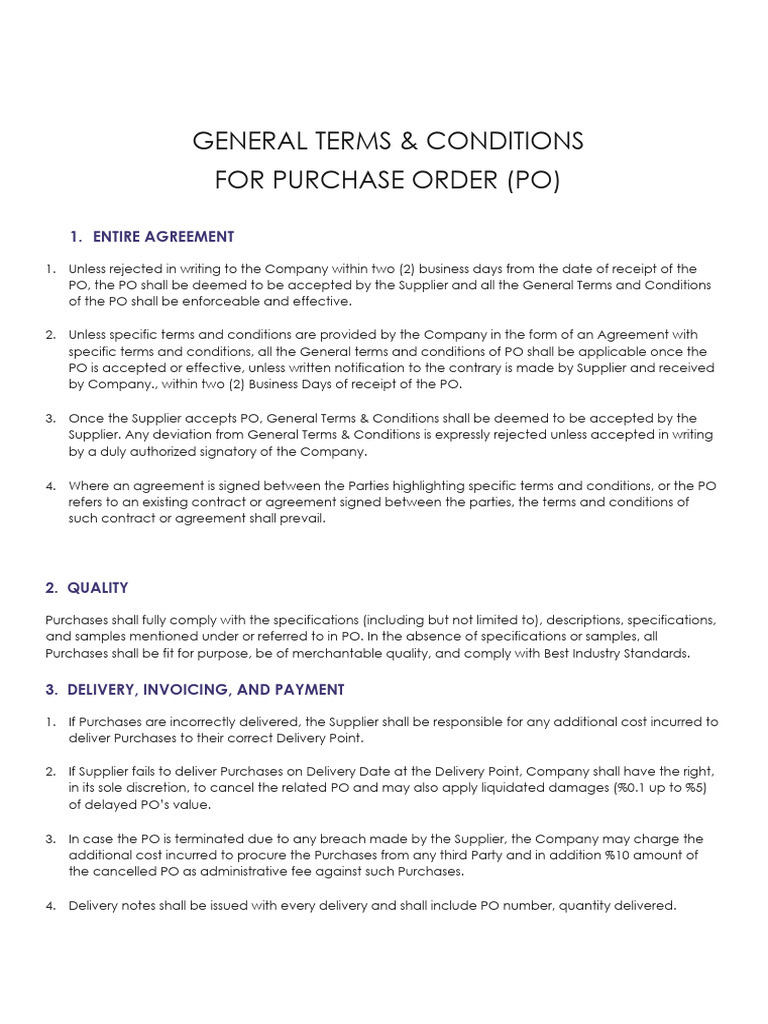 GENERAL TERMS & CONDITIONS
FOR PURCHASE ORDER (PO)

1. ENTIRE AGREEMENT

1. Unless rejected in writing to the Company within two (2) business days from the date of receipt of the PO, the PO shall be deemed to be accepted by the Supplier and all the General Terms and Conditions of the PO shall be enforceable and effective.

2. Unless specific terms and conditions are provided by the Company in the form of an Agreement with specific terms and conditions, all the General terms and conditions of PO shall be applicable once the PO is accepted or effective, unless written notification to the contrary is made by Supplier and received by Company., within two (2) Business Days of receipt of the PO.

3. Once the Supplier accepts PO, General Terms & Conditions shall be deemed to be accepted by the Supplier. Any deviation from General Terms & Conditions is expressly rejected unless accepted in writing by a duly authorized signatory of the Company.

4. Where an agreement is signed between the Parties highlighting specific terms and conditions, or the PO refers to an existing contract or agreement signed between the parties, the terms and conditions of such contract or agreement shall prevail.

2. QUALITY

Purchases shall fully comply with the specifications (including but not limited to), descriptions, specifications, and samples mentioned under or referred to in PO. In the absence of specifications or samples, all Purchases shall be fit for purpose, be of merchantable quality, and comply with Best Industry Standards.

3. DELIVERY, INVOICING, AND PAYMENT

1. If Purchases are incorrectly delivered, the Supplier shall be responsible for any additional cost incurred to deliver Purchases to their correct Delivery Point.

2. If Supplier fails to deliver Purchases on Delivery Date at the Delivery Point, Company shall have the right, in its sole discretion, to cancel the related PO and may also apply liquidated damages (%0.1 up to %5) of delayed PO's value.

3. In case the PO is terminated due to any breach made by the Supplier, the Company may charge the additional cost incurred to procure the Purchases from any third Party and in addition %10 amount of the cancelled PO as administrative fee against such Purchases.

4. Delivery notes shall be issued with every delivery and shall include PO number, quantity delivered.